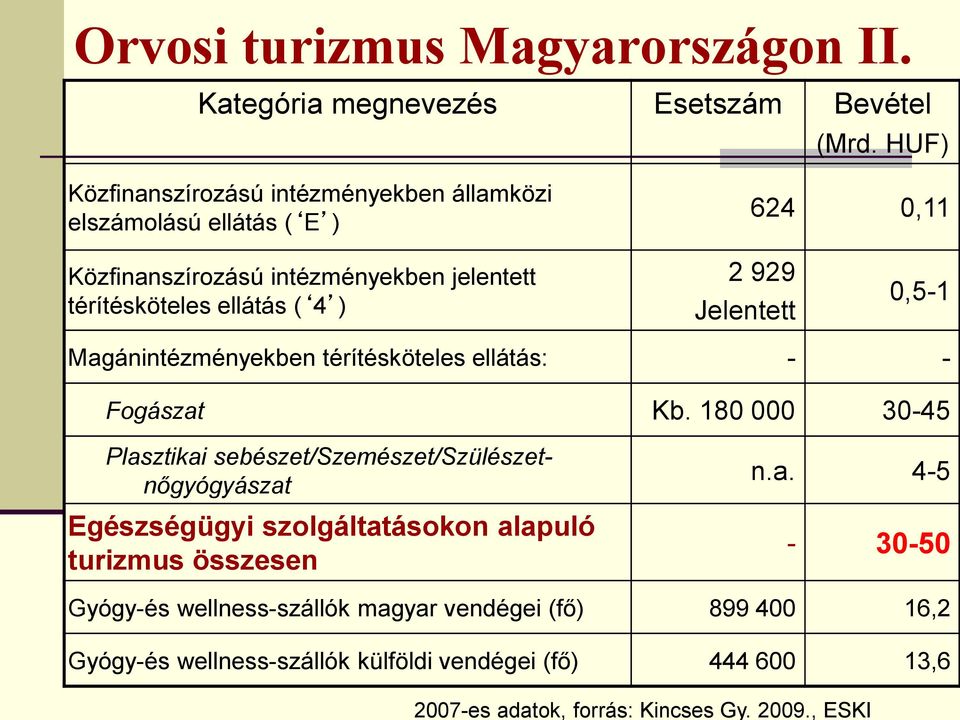 Orvosi turizmus Magyarországon II.

| Kategória megnevezés | Esetszám | Bevétel (Mrd. HUF) |
|---|---|---|
| Közfinanszírozású intézményekben államközi elszámolású ellátás (‘E’) | 624 | 0,11 |
| Közfinanszírozású intézményekben jelentett térítésköteles ellátás (‘4’) | 2 929 Jelentett | 0,5-1 |
| Magánintézményekben térítésköteles ellátás: | - | - |
| Fogászat | Kb. 180 000 | 30-45 |
| Plasztikai sebészet/Szemészet/Szülészet-nőgyógyászat | n.a. | 4-5 |
| Egészségügyi szolgáltatásokon alapuló turizmus összesen | - | 30-50 |
| Gyógy-és wellness-szállók magyar vendégei (fő) | 899 400 | 16,2 |
| Gyógy-és wellness-szállók külföldi vendégei (fő) | 444 600 | 13,6 |

2007-es adatok, forrás: Kincses Gy. 2009., ESKI